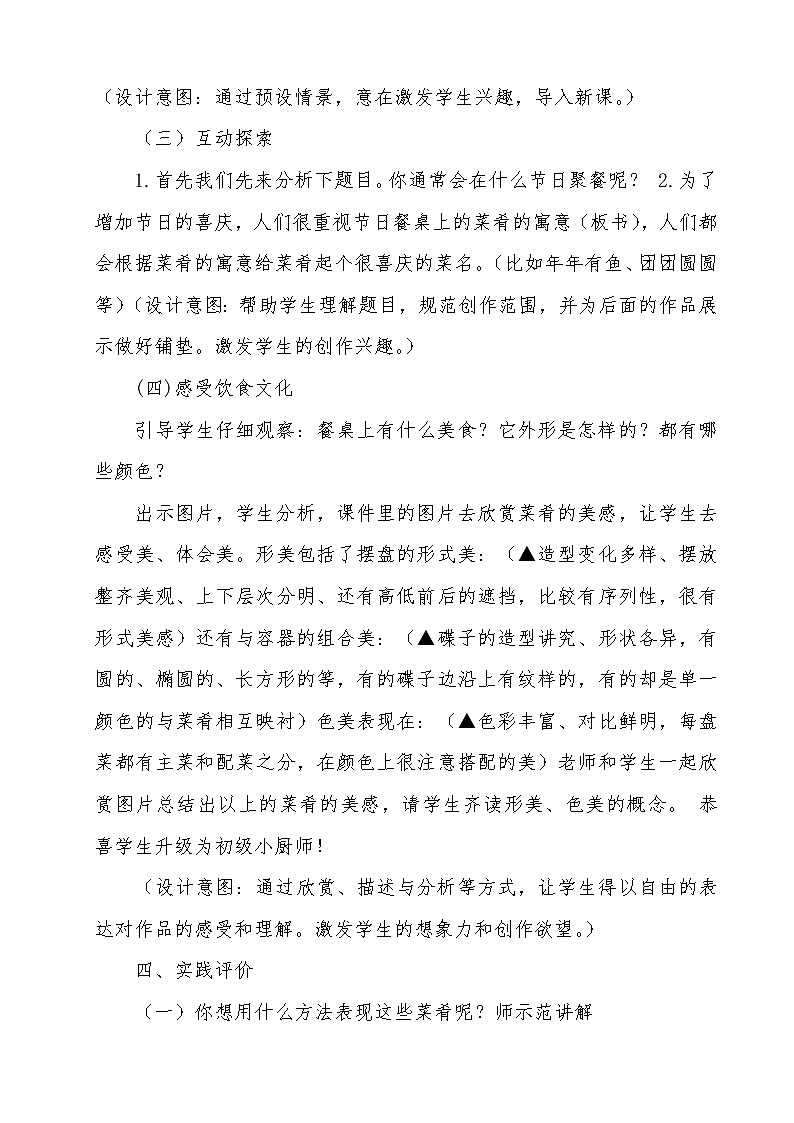 （设计意图：通过预设情景，意在激发学生兴趣，导入新课。）

（三）互动探索

1.首先我们先来分析下题目。你通常会在什么节日聚餐呢？ 2.为了增加节日的喜庆，人们很重视节日餐桌上的菜肴的寓意（板书），人们都会根据菜肴的寓意给菜肴起个很喜庆的菜名。（比如年年有鱼、团团圆圆等）（设计意图：帮助学生理解题目，规范创作范围，并为后面的作品展示做好铺垫。激发学生的创作兴趣。）

(四)感受饮食文化

引导学生仔细观察：餐桌上有什么美食？它外形是怎样的？都有哪些颜色？

出示图片，学生分析，课件里的图片去欣赏菜肴的美感，让学生去感受美、体会美。形美包括了摆盘的形式美：（▲造型变化多样、摆放整齐美观、上下层次分明、还有高低前后的遮挡，比较有序列性，很有形式美感）还有与容器的组合美：（▲碟子的造型讲究、形状各异，有圆的、椭圆的、长方形的等，有的碟子边沿上有纹样的，有的却是单一颜色的与菜肴相互映衬）色美表现在：（▲色彩丰富、对比鲜明，每盘菜都有主菜和配菜之分，在颜色上很注意搭配的美）老师和学生一起欣赏图片总结出以上的菜肴的美感，请学生齐读形美、色美的概念。 恭喜学生升级为初级小厨师！

（设计意图：通过欣赏、描述与分析等方式，让学生得以自由的表达对作品的感受和理解。激发学生的想象力和创作欲望。）

四、实践评价

（一）你想用什么方法表现这些菜肴呢？师示范讲解